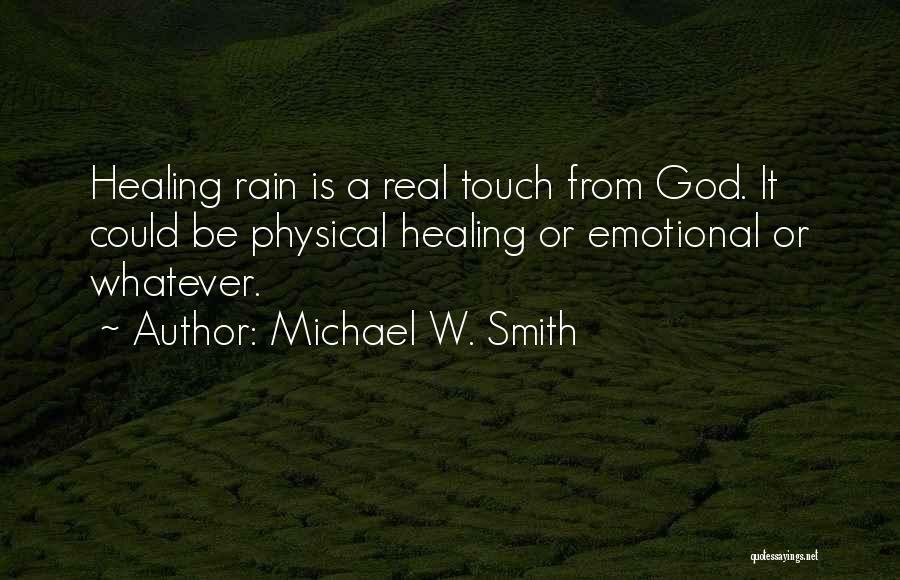 Healing rain is a real touch from God. It could be physical healing or emotional or whatever.

~ Author: Michael W. Smith

quotessayings.net